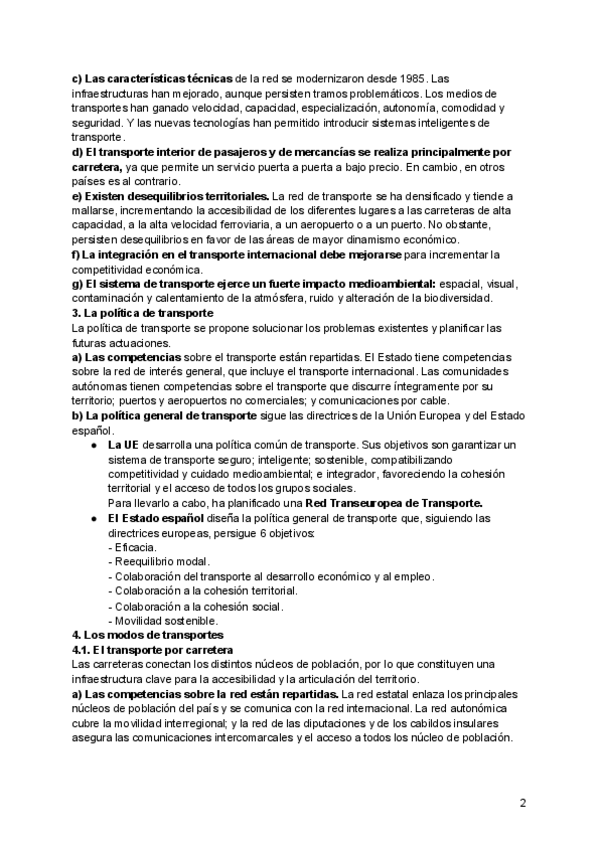 c) Las características técnicas de la red se modernizaron desde 1985. Las infraestructuras han mejorado, aunque persisten tramos problemáticos. Los medios de transportes han ganado velocidad, capacidad, especialización, autonomía, comodidad y seguridad. Y las nuevas tecnologías han permitido introducir sistemas inteligentes de transporte.
d) El transporte interior de pasajeros y de mercancías se realiza principalmente por carretera, ya que permite un servicio puerta a puerta a bajo precio. En cambio, en otros países es al contrario.
e) Existen desequilibrios territoriales. La red de transporte se ha densificado y tiende a mallarse, incrementando la accesibilidad de los diferentes lugares a las carreteras de alta capacidad, a la alta velocidad ferroviaria, a un aeropuerto o a un puerto. No obstante, persisten desequilibrios en favor de las áreas de mayor dinamismo económico.
f) La integración en el transporte internacional debe mejorarse para incrementar la competitividad económica.
g) El sistema de transporte ejerce un fuerte impacto medioambiental: espacial, visual, contaminación y calentamiento de la atmósfera, ruido y alteración de la biodiversidad.
3. La política de transporte
La política de transporte se propone solucionar los problemas existentes y planificar las futuras actuaciones.
a) Las competencias sobre el transporte están repartidas. El Estado tiene competencias sobre la red de interés general, que incluye el transporte internacional. Las comunidades autónomas tienen competencias sobre el transporte que discurre íntegramente por su territorio; puertos y aeropuertos no comerciales; y comunicaciones por cable.
b) La política general de transporte sigue las directrices de la Unión Europea y del Estado español.
● La UE desarrolla una política común de transporte. Sus objetivos son garantizar un sistema de transporte seguro; inteligente; sostenible, compatibilizando competitividad y cuidado medioambiental; e integrador, favoreciendo la cohesión territorial y el acceso de todos los grupos sociales.
Para llevarlo a cabo, ha planificado una Red Transeuropea de Transporte.
● El Estado español diseña la política general de transporte que, siguiendo las directrices europeas, persigue 6 objetivos:
- Eficacia.
- Reequilibrio modal.
- Colaboración del transporte al desarrollo económico y al empleo.
- Colaboración a la cohesión territorial.
- Colaboración a la cohesión social.
- Movilidad sostenible.
4. Los modos de transportes
4.1. El transporte por carretera
Las carreteras conectan los distintos núcleos de población, por lo que constituyen una infraestructura clave para la accesibilidad y la articulación del territorio.
a) Las competencias sobre la red están repartidas. La red estatal enlaza los principales núcleos de población del país y se comunica con la red internacional. La red autonómica cubre la movilidad interregional; y la red de las diputaciones y de los cabildos insulares asegura las comunicaciones intercomarcales y el acceso a todos los núcleo de población.

2